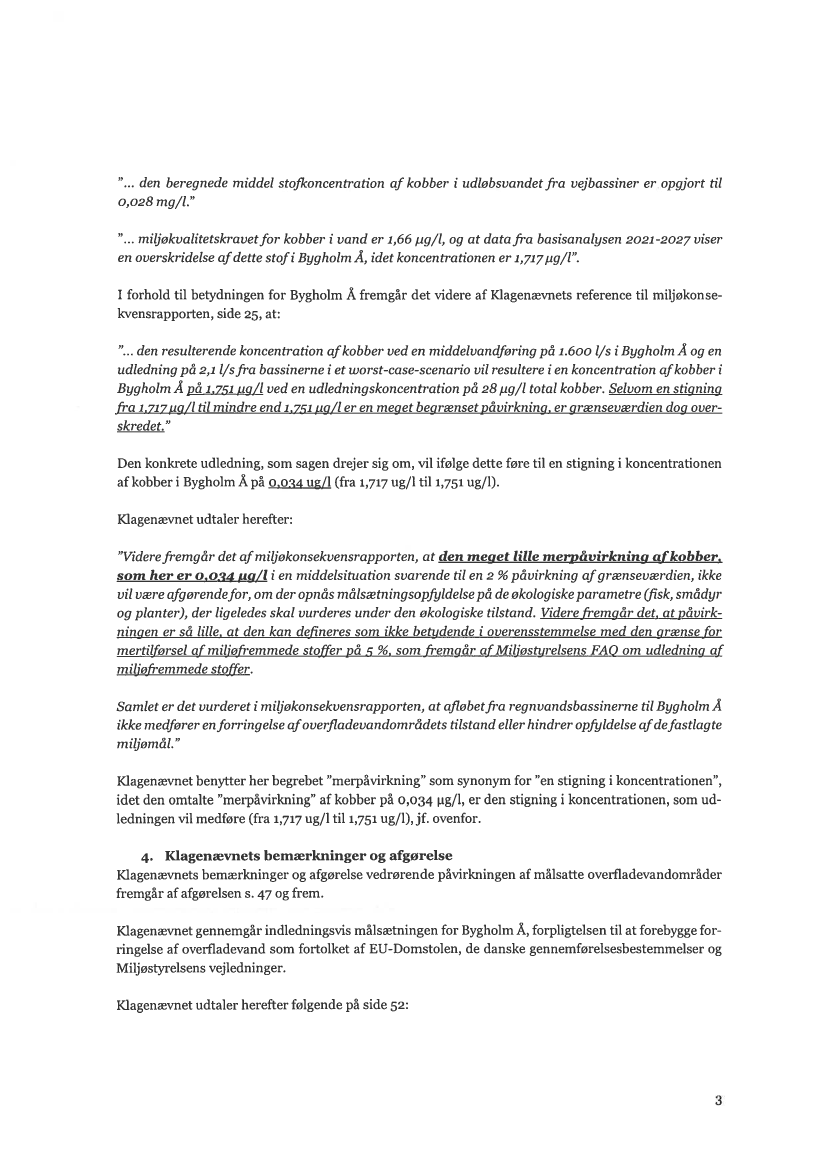 ”... den beregnede middel stofkoncentration af kobber i udløbsvandet fra vejbassiner er opgjort til 0,028 mg/l.”

”... miljøkvalitetskravet for kobber i vand er 1,66 µg/l, og at data fra basisanalysen 2021-2027 viser en overskridelse af dette stof i Bygholm Å, idet koncentrationen er 1,717 µg/l”.

I forhold til betydningen for Bygholm Å fremgår det videre af Klagenævnets reference til miljøkonsekvensrapporten, side 25, at:

”... den resulterende koncentration af kobber ved en middelvandføring på 1.600 l/s i Bygholm Å og en udledning på 2,1 l/s fra bassinerne i et worst-case-scenario vil resultere i en koncentration af kobber i Bygholm Å på 1,751 µg/l ved en udledningskoncentration på 28 µg/l total kobber. Selvom en stigning fra 1,717 µg/l til mindre end 1,751 µg/l er en meget begrænset påvirkning, er grænseværdien dog overskredet.”

Den konkrete udledning, som sagen drejer sig om, vil ifølge dette føre til en stigning i koncentrationen af kobber i Bygholm Å på 0,034 ug/l (fra 1,717 ug/l til 1,751 ug/l).

Klagenævnet udtaler herefter:

”Videre fremgår det af miljøkonsekvensrapporten, at den meget lille merpåvirkning af kobber, som her er 0,034 µg/l i en middelsituation svarende til en 2 % påvirkning af grænseværdien, ikke vil være afgørende for, om der opnås målsætningsopfyldelse på de økologiske parametre (fisk, smådyr og planter), der ligeledes skal vurderes under den økologiske tilstand. Videre fremgår det, at påvirkningen er så lille, at den kan defineres som ikke betydende i overensstemmelse med den grænse for mertilførsel af miljøfremmede stoffer på 5 %, som fremgår af Miljøstyrelsens FAQ om udledning af miljøfremmede stoffer.

Samlet er det vurderet i miljøkonsekvensrapporten, at afløbet fra regnvandsbassinerne til Bygholm Å ikke medfører en forringelse af overfladevandområdets tilstand eller hindrer opfyldelse af de fastlagte miljømål.”

Klagenævnet benytter her begrebet ”merpåvirkning” som synonym for ”en stigning i koncentrationen”, idet den omtalte ”merpåvirkning” af kobber på 0,034 µg/l, er den stigning i koncentrationen, som udledningen vil medføre (fra 1,717 ug/l til 1,751 ug/l), jf. ovenfor.

4. Klagenævnets bemærkninger og afgørelse
Klagenævnets bemærkninger og afgørelse vedrørende påvirkningen af målsatte overfladevandområder fremgår af afgørelsen s. 47 og frem.

Klagenævnet gennemgår indledningsvis målsætningen for Bygholm Å, forpligtelsen til at forebygge forringelse af overfladevand som fortolket af EU-Domstolen, de danske gennemførelsesbestemmelser og Miljøstyrelsens vejledninger.

Klagenævnet udtaler herefter følgende på side 52:

3